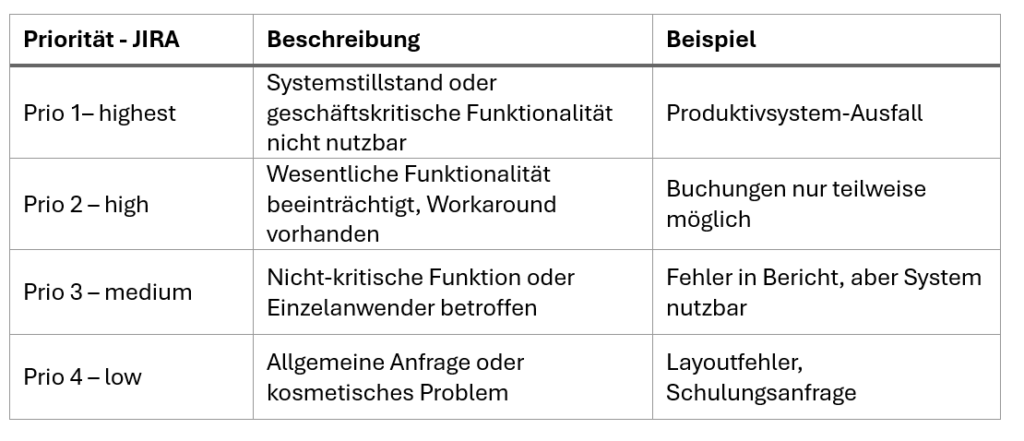 | Priorität - JIRA | Beschreibung | Beispiel |
|---|---|---|
| Prio 1– highest | Systemstillstand oder geschäftskritische Funktionalität nicht nutzbar | Produktivsystem-Ausfall |
| Prio 2 – high | Wesentliche Funktionalität beeinträchtigt, Workaround vorhanden | Buchungen nur teilweise möglich |
| Prio 3 – medium | Nicht-kritische Funktion oder Einzelanwender betroffen | Fehler in Bericht, aber System nutzbar |
| Prio 4 – low | Allgemeine Anfrage oder kosmetisches Problem | Layoutfehler, Schulungsanfrage |